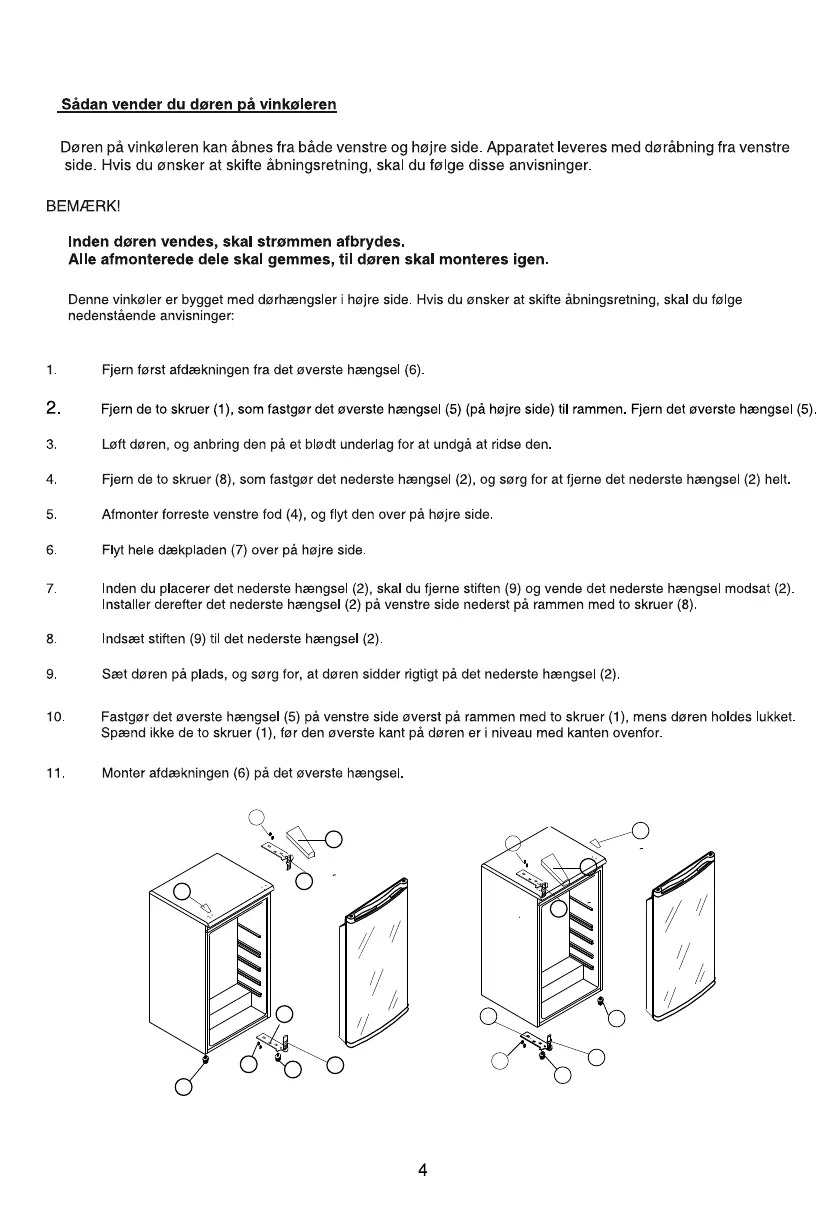 Sådan vender du døren på vinkøleren

Døren på vinkøleren kan åbnes fra både venstre og højre side. Apparatet leveres med døråbning fra venstre side. Hvis du ønsker at skifte åbningsretning, skal du følge disse anvisninger.

BEMÆRK!

Inden døren vendes, skal strømmen afbrydes.
Alle afmonterede dele skal gemmes, til døren skal monteres igen.

Denne vinkøler er bygget med dørhængsler i højre side. Hvis du ønsker at skifte åbningsretning, skal du følge nedenstående anvisninger:

1. Fjern først afdækningen fra det øverste hængsel (6).

2. Fjern de to skruer (1), som fastgør det øverste hængsel (5) (på højre side) til rammen. Fjern det øverste hængsel (5).

3. Løft døren, og anbring den på et blødt underlag for at undgå at ridse den.

4. Fjern de to skruer (8), som fastgør det nederste hængsel (2), og sørg for at fjerne det nederste hængsel (2) helt.

5. Afmonter forreste venstre fod (4), og flyt den over på højre side.

6. Flyt hele dækpladen (7) over på højre side.

7. Inden du placerer det nederste hængsel (2), skal du fjerne stiften (9) og vende det nederste hængsel modsat (2). Installer derefter det nederste hængsel (2) på venstre side nederst på rammen med to skruer (8).

8. Indsæt stiften (9) til det nederste hængsel (2).

9. Sæt døren på plads, og sørg for, at døren sidder rigtigt på det nederste hængsel (2).

10. Fastgør det øverste hængsel (5) på venstre side øverst på rammen med to skruer (1), mens døren holdes lukket. Spænd ikke de to skruer (1), før den øverste kant på døren er i niveau med kanten ovenfor.

11. Monter afdækningen (6) på det øverste hængsel.

4